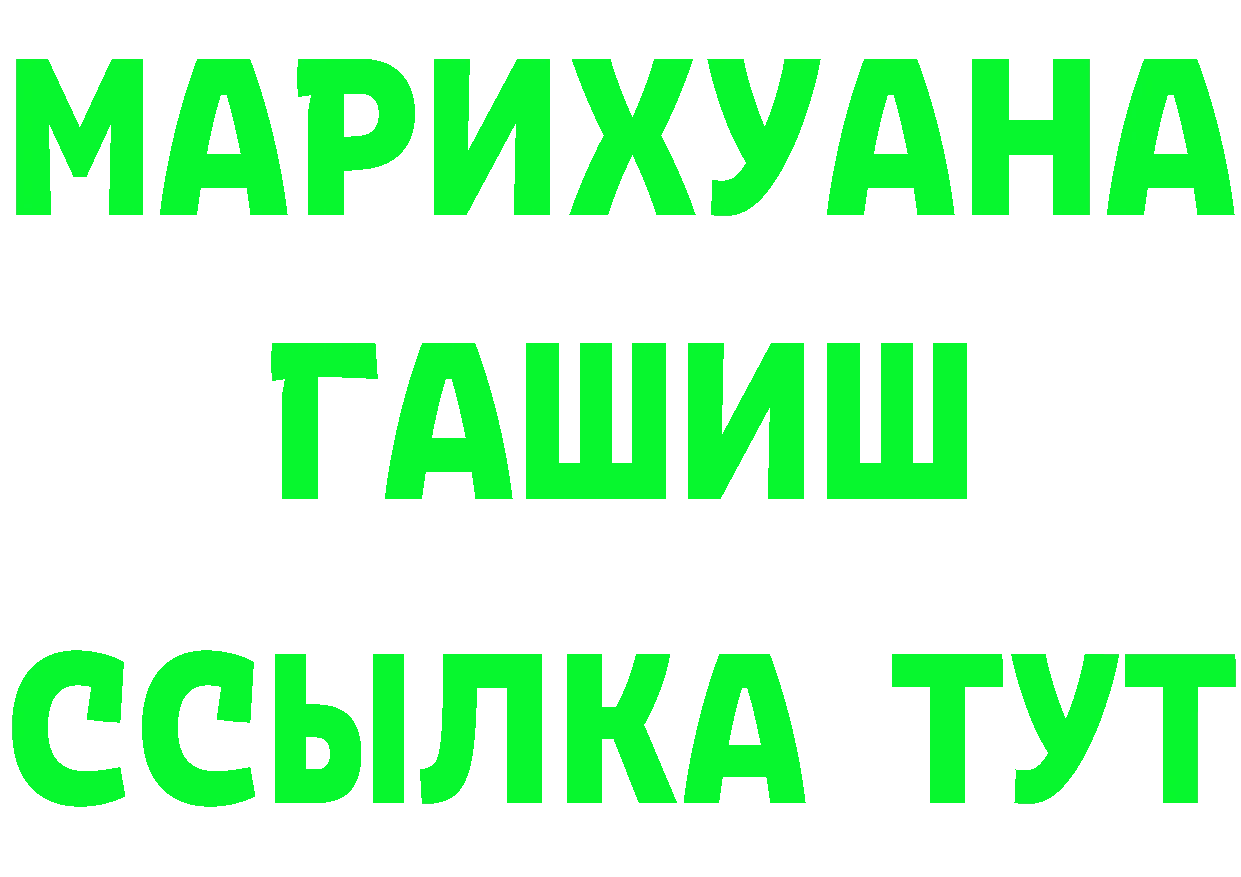 МАРИХУАНА
ГАШИШ
ССЫЛКА ТУТ